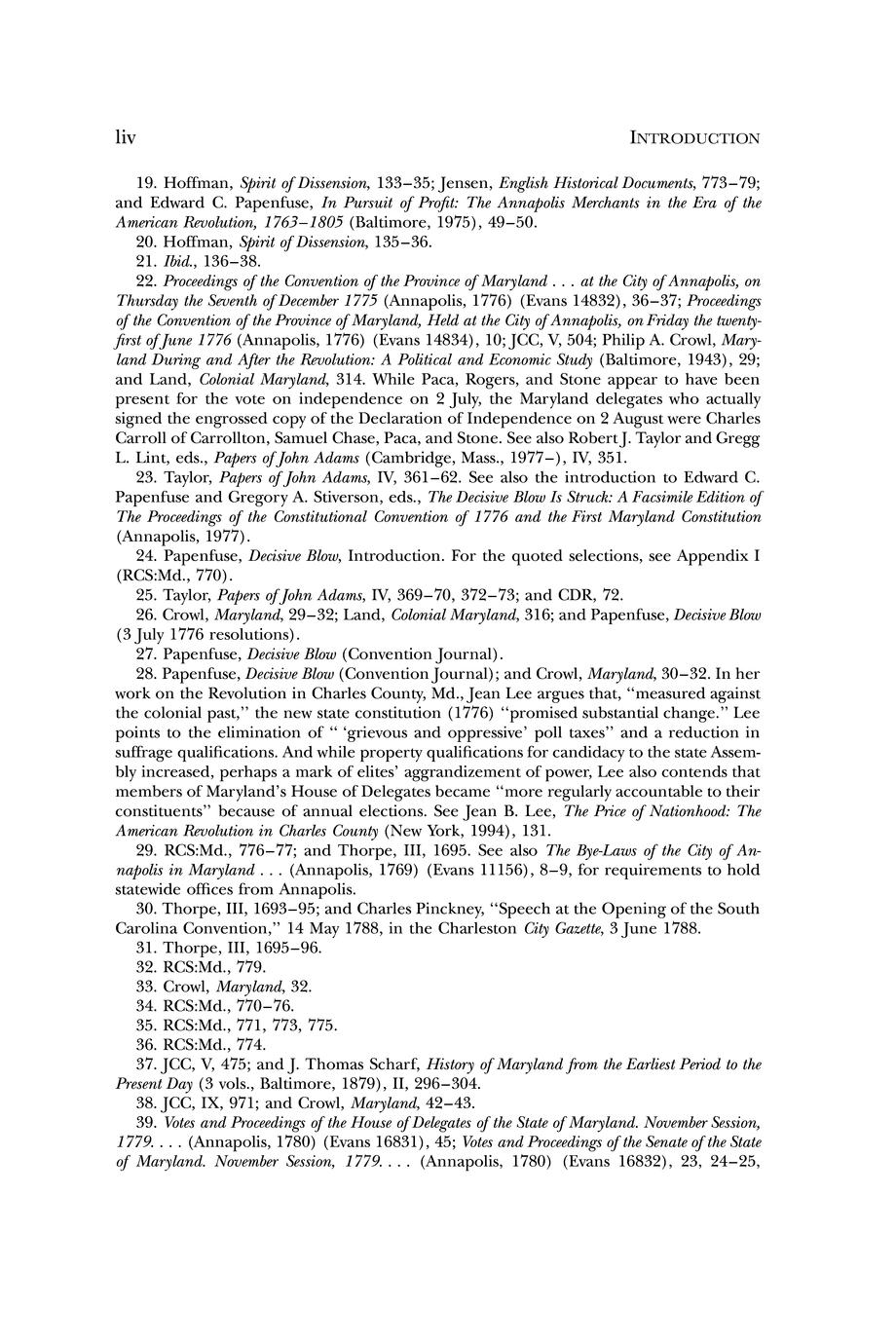 liv INTRODUCTION

19. Hoffman, Spirit of Dissension, 133–35; Jensen, English Historical Documents, 773–79; and Edward C. Papenfuse, In Pursuit of Profit: The Annapolis Merchants in the Era of the American Revolution, 1763–1805 (Baltimore, 1975), 49–50.

20. Hoffman, Spirit of Dissension, 135–36.

21. Ibid., 136–38.

22. Proceedings of the Convention of the Province of Maryland . . . at the City of Annapolis, on Thursday the Seventh of December 1775 (Annapolis, 1776) (Evans 14832), 36–37; Proceedings of the Convention of the Province of Maryland, Held at the City of Annapolis, on Friday the twenty-first of June 1776 (Annapolis, 1776) (Evans 14834), 10; JCC, V, 504; Philip A. Crowl, Maryland During and After the Revolution: A Political and Economic Study (Baltimore, 1943), 29; and Land, Colonial Maryland, 314. While Paca, Rogers, and Stone appear to have been present for the vote on independence on 2 July, the Maryland delegates who actually signed the engrossed copy of the Declaration of Independence on 2 August were Charles Carroll of Carrollton, Samuel Chase, Paca, and Stone. See also Robert J. Taylor and Gregg L. Lint, eds., Papers of John Adams (Cambridge, Mass., 1977–), IV, 351.

23. Taylor, Papers of John Adams, IV, 361–62. See also the introduction to Edward C. Papenfuse and Gregory A. Stiverson, eds., The Decisive Blow Is Struck: A Facsimile Edition of The Proceedings of the Constitutional Convention of 1776 and the First Maryland Constitution (Annapolis, 1977).

24. Papenfuse, Decisive Blow, Introduction. For the quoted selections, see Appendix I (RCS:Md., 770).

25. Taylor, Papers of John Adams, IV, 369–70, 372–73; and CDR, 72.

26. Crowl, Maryland, 29–32; Land, Colonial Maryland, 316; and Papenfuse, Decisive Blow (3 July 1776 resolutions).

27. Papenfuse, Decisive Blow (Convention Journal).

28. Papenfuse, Decisive Blow (Convention Journal); and Crowl, Maryland, 30–32. In her work on the Revolution in Charles County, Md., Jean Lee argues that, "measured against the colonial past," the new state constitution (1776) "promised substantial change." Lee points to the elimination of " 'grievous and oppressive' poll taxes" and a reduction in suffrage qualifications. And while property qualifications for candidacy to the state Assembly increased, perhaps a mark of elites' aggrandizement of power, Lee also contends that members of Maryland's House of Delegates became "more regularly accountable to their constituents" because of annual elections. See Jean B. Lee, The Price of Nationhood: The American Revolution in Charles County (New York, 1994), 131.

29. RCS:Md., 776–77; and Thorpe, III, 1695. See also The Bye-Laws of the City of Annapolis in Maryland . . . (Annapolis, 1769) (Evans 11156), 8–9, for requirements to hold statewide offices from Annapolis.

30. Thorpe, III, 1693–95; and Charles Pinckney, "Speech at the Opening of the South Carolina Convention," 14 May 1788, in the Charleston City Gazette, 3 June 1788.

31. Thorpe, III, 1695–96.

32. RCS:Md., 779.

33. Crowl, Maryland, 32.

34. RCS:Md., 770–76.

35. RCS:Md., 771, 773, 775.

36. RCS:Md., 774.

37. JCC, V, 475; and J. Thomas Scharf, History of Maryland from the Earliest Period to the Present Day (3 vols., Baltimore, 1879), II, 296–304.

38. JCC, IX, 971; and Crowl, Maryland, 42–43.

39. Votes and Proceedings of the House of Delegates of the State of Maryland. November Session, 1779. . . . (Annapolis, 1780) (Evans 16831), 45; Votes and Proceedings of the Senate of the State of Maryland. November Session, 1779. . . . (Annapolis, 1780) (Evans 16832), 23, 24–25,